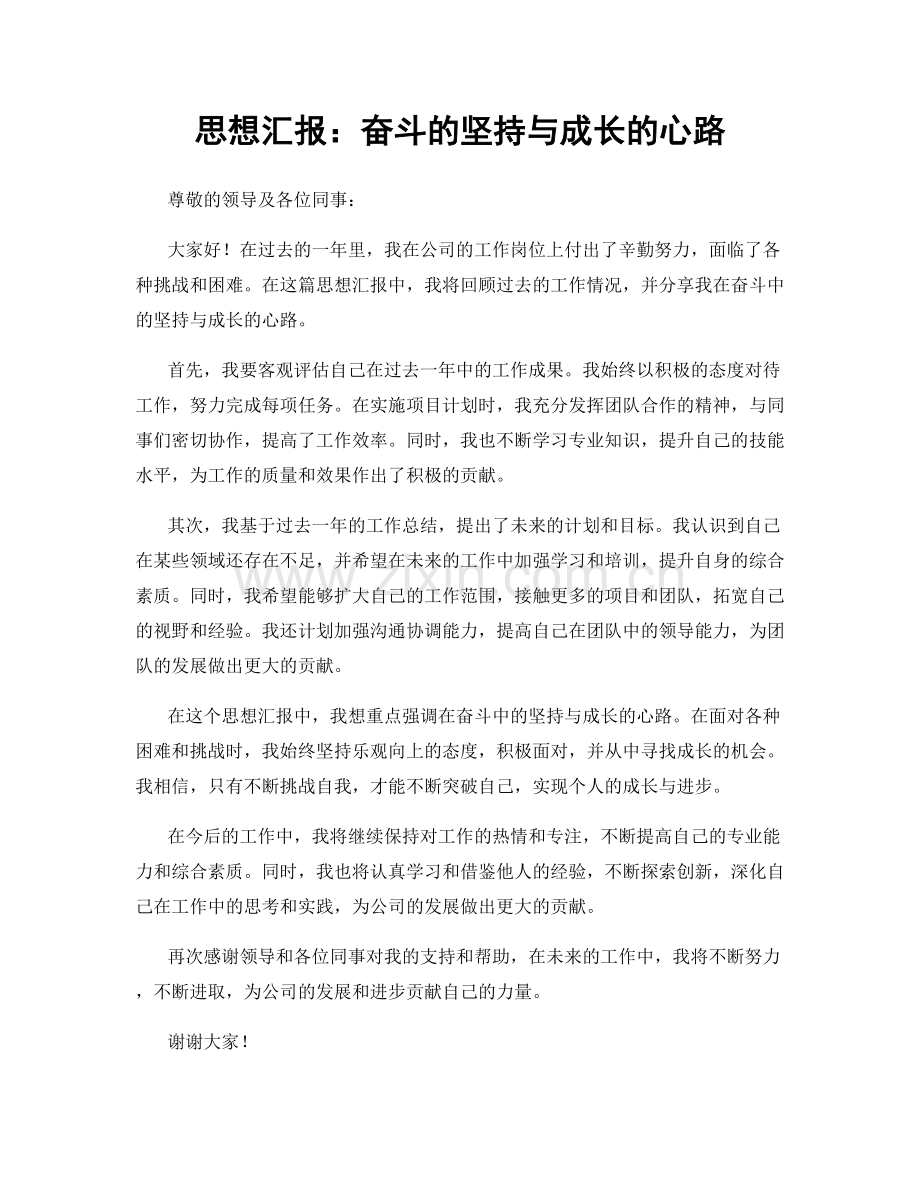 思想汇报：奋斗的坚持与成长的心路

尊敬的领导及各位同事：

大家好！在过去的一年里，我在公司的工作岗位上付出了辛勤努力，面临了各种挑战和困难。在这篇思想汇报中，我将回顾过去的工作情况，并分享我在奋斗中的坚持与成长的心路。

首先，我要客观评估自己在过去一年中的工作成果。我始终以积极的态度对待工作，努力完成每项任务。在实施项目计划时，我充分发挥团队合作的精神，与同事们密切协作，提高了工作效率。同时，我也不断学习专业知识，提升自己的技能水平，为工作的质量和效果作出了积极的贡献。

其次，我基于过去一年的工作总结，提出了未来的计划和目标。我认识到自己在某些领域还存在不足，并希望在未来的工作中加强学习和培训，提升自身的综合素质。同时，我希望能够扩大自己的工作范围，接触更多的项目和团队，拓宽自己的视野和经验。我还计划加强沟通协调能力，提高自己在团队中的领导能力，为团队的发展做出更大的贡献。

在这个思想汇报中，我想重点强调在奋斗中的坚持与成长的心路。在面对各种困难和挑战时，我始终坚持乐观向上的态度，积极面对，并从中寻找成长的机会。我相信，只有不断挑战自我，才能不断突破自己，实现个人的成长与进步。

在今后的工作中，我将继续保持对工作的热情和专注，不断提高自己的专业能力和综合素质。同时，我也将认真学习和借鉴他人的经验，不断探索创新，深化自己在工作中的思考和实践，为公司的发展做出更大的贡献。

再次感谢领导和各位同事对我的支持和帮助，在未来的工作中，我将不断努力，不断进取，为公司的发展和进步贡献自己的力量。

谢谢大家！

www.zixin.com.cn